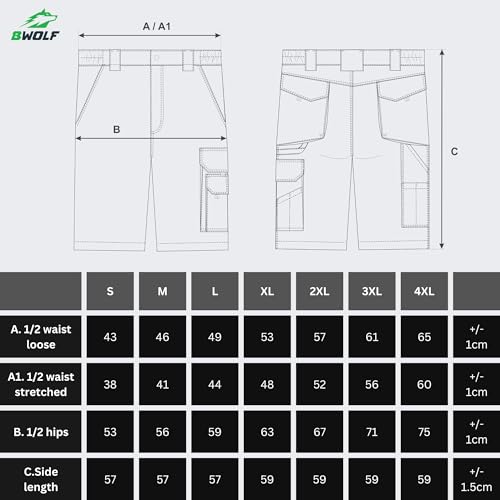 BWOLF

A / A1

B

C

|  | S | M | L | XL | 2XL | 3XL | 4XL |  |
|---|---|---|---|---|---|---|---|---|
| A. 1/2 waist loose | 43 | 46 | 49 | 53 | 57 | 61 | 65 | +/- 1cm |
| A1. 1/2 waist stretched | 38 | 41 | 44 | 48 | 52 | 56 | 60 | +/- 1cm |
| B. 1/2 hips | 53 | 56 | 59 | 63 | 67 | 71 | 75 | +/- 1cm |
| C.Side length | 57 | 57 | 57 | 59 | 59 | 59 | 59 | +/- 1.5cm |